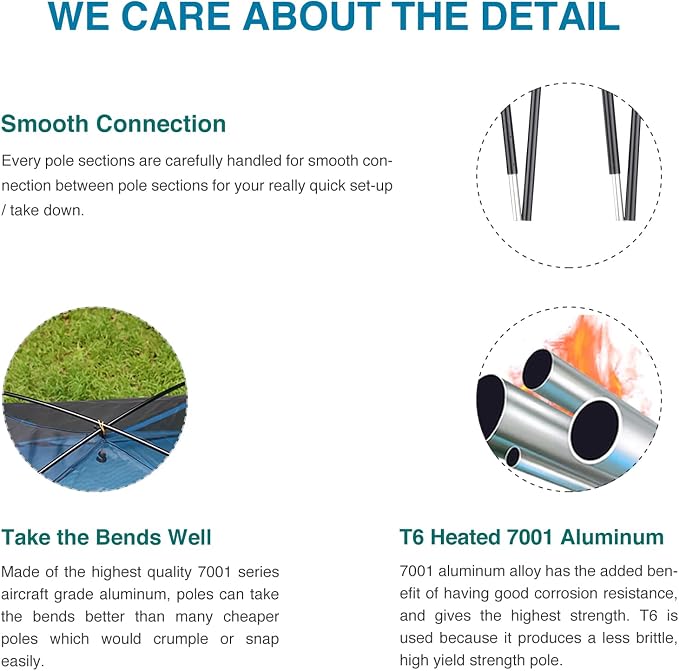 WE CARE ABOUT THE DETAIL

Smooth Connection

Every pole sections are carefully handled for smooth connection between pole sections for your really quick set-up / take down.

Take the Bends Well

Made of the highest quality 7001 series aircraft grade aluminum, poles can take the bends better than many cheaper poles which would crumple or snap easily.

T6 Heated 7001 Aluminum

7001 aluminum alloy has the added benefit of having good corrosion resistance, and gives the highest strength. T6 is used because it produces a less brittle, high yield strength pole.